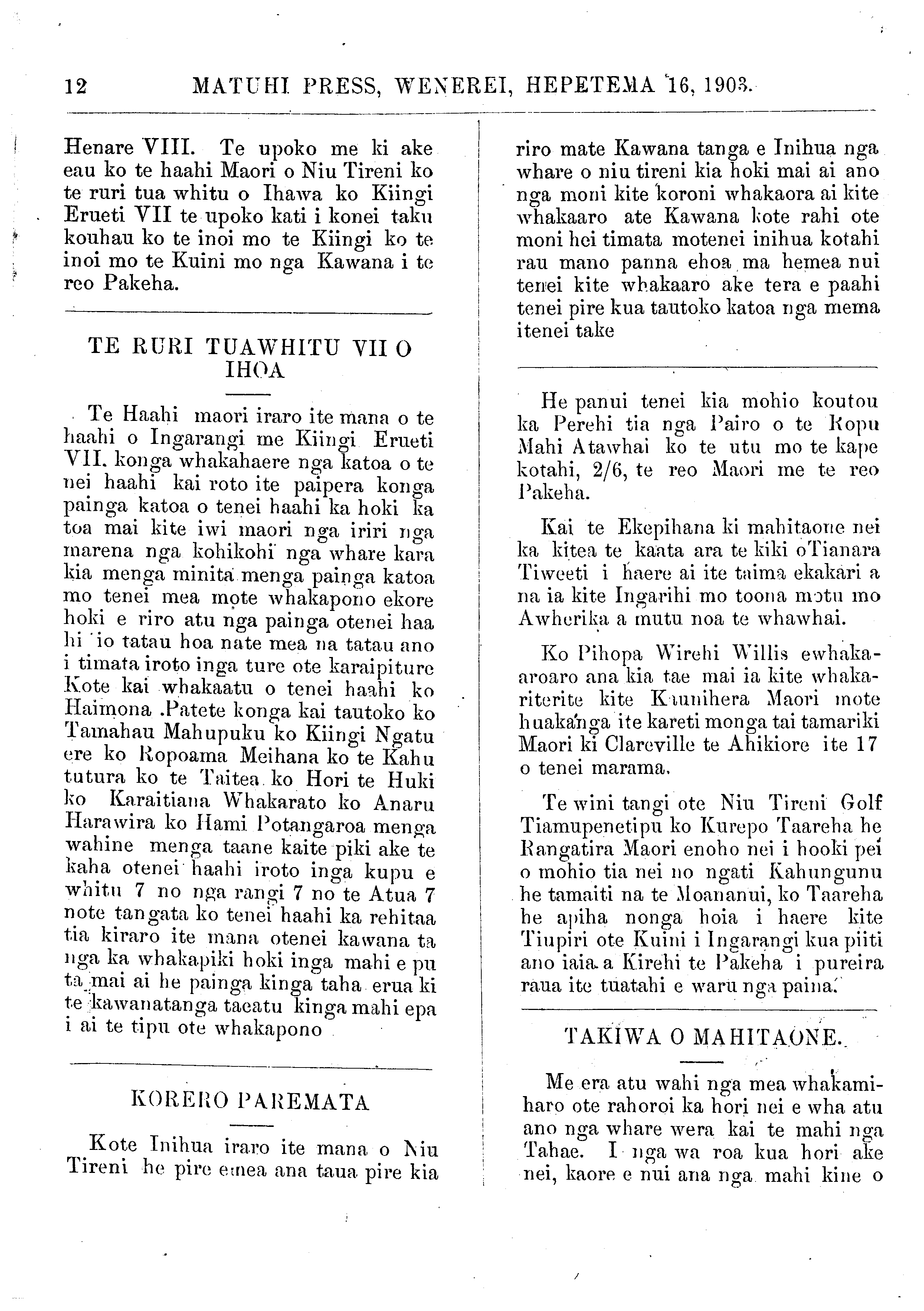 12 MATUHI PRESS, WENEREI, HEPETEMA 16, 1903.

Henare VIII. Te upoko me ki ake eau ko te haahi Maori o Niu Tireni ko te ruri tua whitu o Ihawa ko Kiingi Erueti VII te upoko kati i konei taku kouhau ko te inoi mo te Kiingi ko te inoi mo te Kuini mo nga Kawana i te reo Pakeha.

TE RURI TUAWHITU VII O IHOA

Te Haahi maori iraro ite mana o te haahi o Ingarangi me Kiingi Erueti VII. konga whakahaere nga katoa o te nei haahi kai roto ite paipera konga painga katoa o tenei haahi ka hoki ka toa mai kite iwi maori nga iriri nga marena nga kohikohi nga whare kara kia menga minita menga painga katoa mo tenei mea mote whakapono ekore hoki e riro atu nga painga otenei haa hi io tatau hoa nate mea na tatau ano i timata iroto inga ture ote karaipiture Kote kai whakaatu o tenei haahi ko Haimona .Patete konga kai tautoko ko Tamahau Mahupuku ko Kiingi Ngatu ere ko Ropoama Meihana ko te Kahu tutura ko te Taitea ko Hori te Huki ko Karaitiana Whakarato ko Anaru Harawira ko Hami Potangaroa menga wahine menga taane kaite piki ake te kaha otenei haahi iroto inga kupu e whitu 7 no nga rangi 7 no te Atua 7 note tangata ko tenei haahi ka rehitaa tia kiraro ite mana otenei kawana ta nga ka whakapiki hoki inga mahi e pu ta mai ai he painga kinga taha erua ki te kawanatanga taeatu kinga mahi epa i ai te tipu ote whakapono

KORERO PAREMATA

Kote Inihua iraro ite mana o Niu Tireni he pire emea ana taua pire kia riro mate Kawana tanga e Inihua nga whare o niu tireni kia hoki mai ai ano nga moni kite koroni whakaora ai kite whakaaro ate Kawana kote rahi ote moni hei timata motenei inihua kotahi rau mano panna ehoa ma hemea nui tenei kite whakaaro ake tera e paahi tenei pire kua tautoko katoa nga mema itenei take

He panui tenei kia mohio koutou ka Perehi tia nga Pairo o te Kopu Mahi Atawhai ko te utu mo te kape kotahi, 2/6, te reo Maori me te reo Pakeha.

Kai te Ekepihana ki mahitaone nei ka kitea te kaata ara te kiki oTianara Tiweeti i haere ai ite taima ekakari a na ia kite Ingarihi mo toona motu mo Awherika a mutu noa te whawhai.

Ko Pihopa Wirehi Willis ewhakaaroaro ana kia tae mai ia kite whakariterite kite Kaunihera Maori mote huakanga ite kareti monga tai tamariki Maori ki Clareville te Ahikiore ite 17 o tenei marama.

Te wini tangi ote Niu Tireni Golf Tiamupenetipu ko Kurepo Taareha he Rangatira Maori enoho nei i hooki pei o mohio tia nei no ngati Kahungunu he tamaiti na te Moananui, ko Taareha he apiha nonga hoia i haere kite Tiupiri ote Kuini i Ingarangi kua piiti ano iaia a Kirehi te Pakeha i pureira raua ite tuatahi e waru nga paina.

TAKIWA O MAHITAONE.

Me era atu wahi nga mea whakamiharo ote rahoroi ka hori nei e wha atu ano nga whare wera kai te mahi nga Tahae. I nga wa roa kua hori ake nei, kaore e nui ana nga mahi kine o